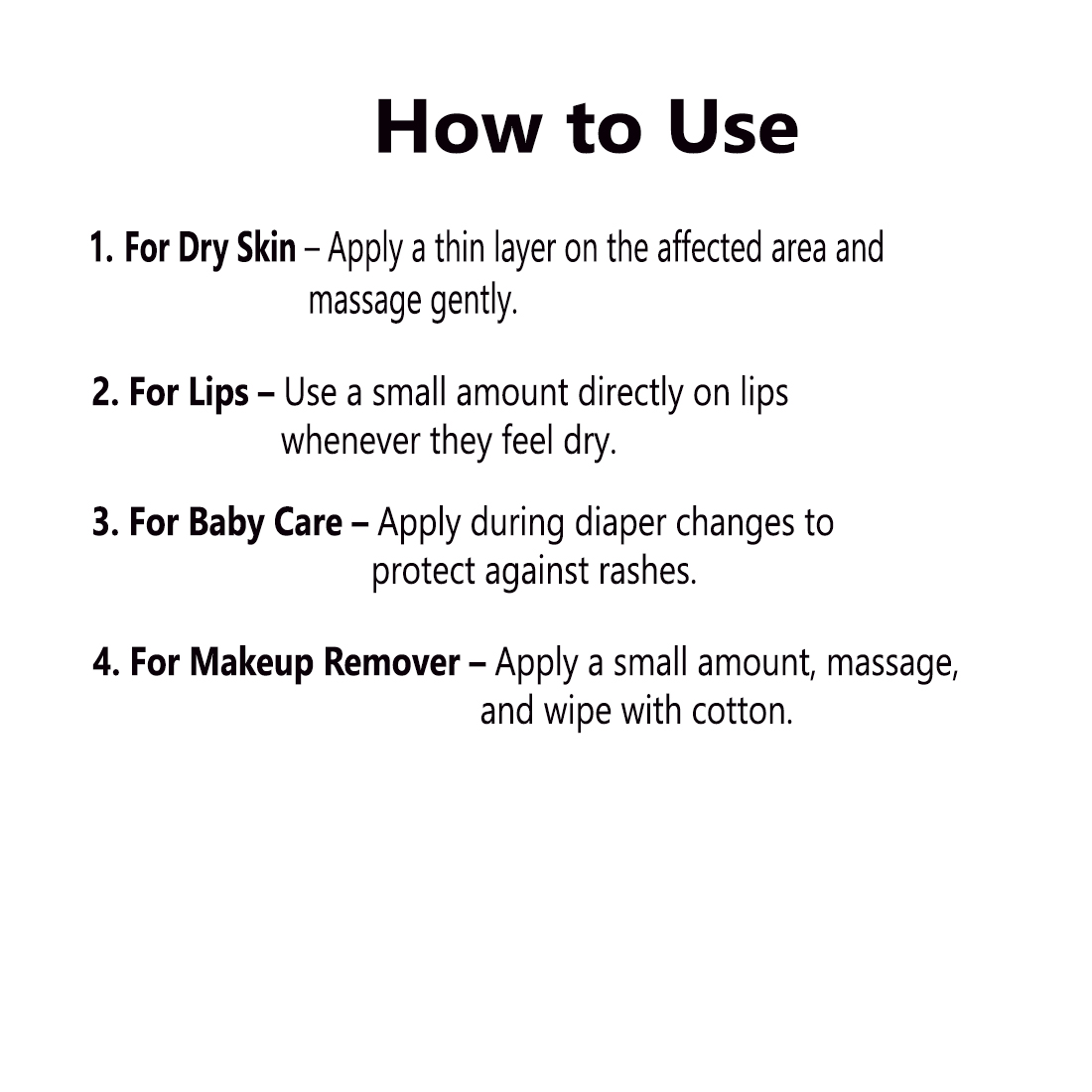 How to Use

1. For Dry Skin – Apply a thin layer on the affected area and massage gently.

2. For Lips – Use a small amount directly on lips whenever they feel dry.

3. For Baby Care – Apply during diaper changes to protect against rashes.

4. For Makeup Remover – Apply a small amount, massage, and wipe with cotton.